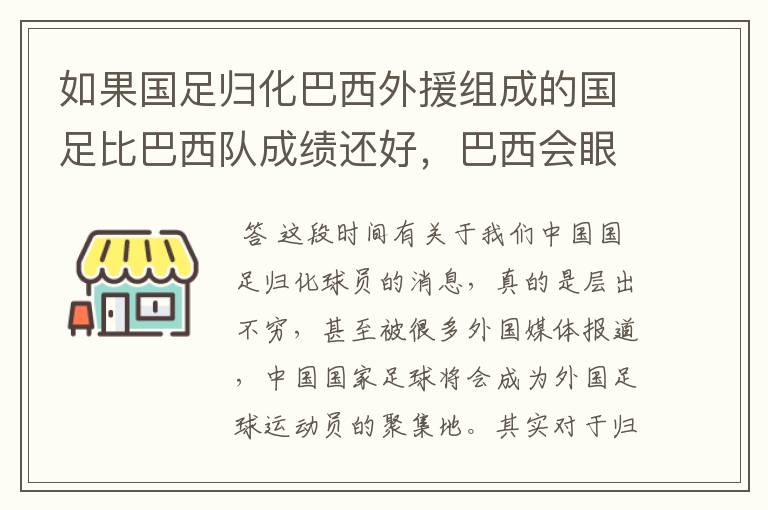 如果国足归化巴西外援组成的国足比巴西队成绩还好，巴西会眼

答 这段时间有关于我们中国国足归化球员的消息，真的是层出不穷，甚至被很多外国媒体报道，中国国家足球将会成为外国足球运动员的聚集地。其实对于归